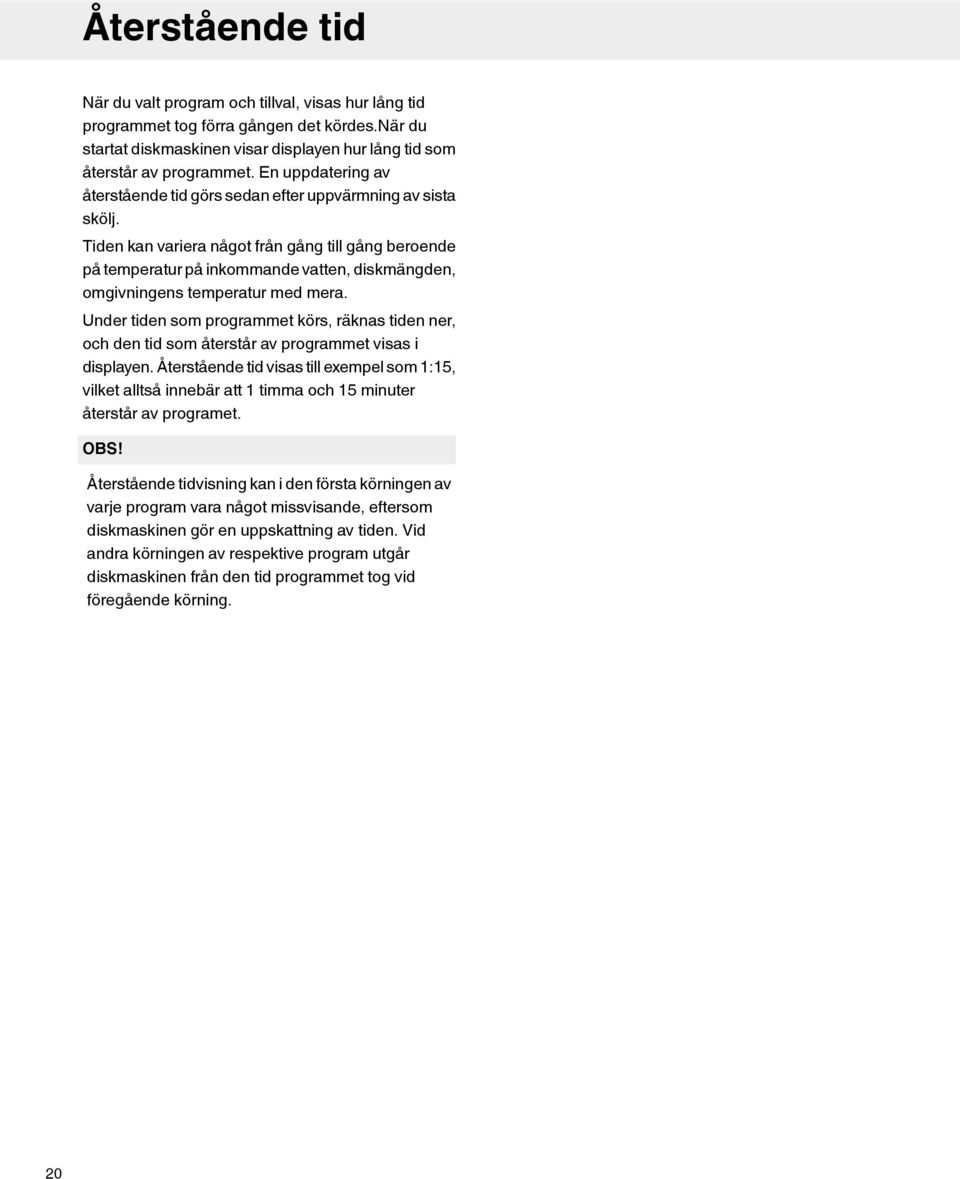 Återstående tid

När du valt program och tillval, visas hur lång tid programmet tog förra gången det kördes.När du startat diskmaskinen visar displayen hur lång tid som återstår av programmet. En uppdatering av återstående tid görs sedan efter uppvärmning av sista skölj.

Tiden kan variera något från gång till gång beroende på temperatur på inkommande vatten, diskmängden, omgivningens temperatur med mera.

Under tiden som programmet körs, räknas tiden ner, och den tid som återstår av programmet visas i displayen. Återstående tid visas till exempel som 1:15, vilket alltså innebär att 1 timma och 15 minuter återstår av programet.

OBS!

Återstående tidvisning kan i den första körningen av varje program vara något missvisande, eftersom diskmaskinen gör en uppskattning av tiden. Vid andra körningen av respektive program utgår diskmaskinen från den tid programmet tog vid föregående körning.

20